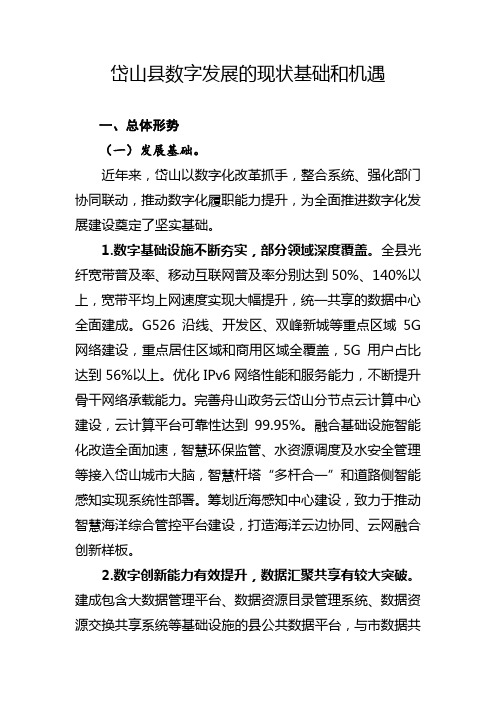 岱山县数字发展的现状基础和机遇

一、总体形势

（一）发展基础。

近年来，岱山以数字化改革抓手，整合系统、强化部门协同联动，推动数字化履职能力提升，为全面推进数字化发展建设奠定了坚实基础。

1.数字基础设施不断夯实，部分领域深度覆盖。全县光纤宽带普及率、移动互联网普及率分别达到 50%、140%以上，宽带平均上网速度实现大幅提升，统一共享的数据中心全面建成。G526 沿线、开发区、双峰新城等重点区域 5G 网络建设，重点居住区域和商用区域全覆盖，5G 用户占比达到 56%以上。优化 IPv6 网络性能和服务能力，不断提升骨干网络承载能力。完善舟山政务云岱山分节点云计算中心建设，云计算平台可靠性达到 99.95%。融合基础设施智能化改造全面加速，智慧环保监管、水资源调度及水安全管理等接入岱山城市大脑，智慧杆塔“多杆合一”和道路侧智能感知实现系统性部署。筹划近海感知中心建设，致力于推动智慧海洋综合管控平台建设，打造海洋云边协同、云网融合创新样板。

2.数字创新能力有效提升，数据汇聚共享有较大突破。建成包含大数据管理平台、数据资源目录管理系统、数据资源交换共享系统等基础设施的县公共数据平台，与市数据共